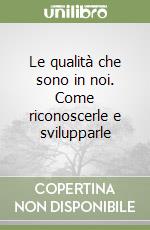 unilibro

Le qualità che sono in noi. Come riconoscerle e svilupparle

COPERTINA NON DISPONIBILE